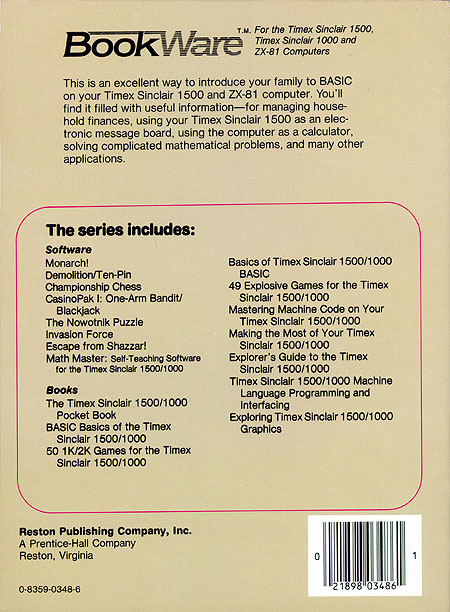 BookWare T.M. For the Timex Sinclair 1500, Timex Sinclair 1000 and ZX-81 Computers

This is an excellent way to introduce your family to BASIC on your Timex Sinclair 1500 and ZX-81 computer. You'll find it filled with useful information—for managing household finances, using your Timex Sinclair 1500 as an electronic message board, using the computer as a calculator, solving complicated mathematical problems, and many other applications.

The series includes:

Software
Monarch!
Demolition/Ten-Pin
Championship Chess
CasinoPak I: One-Arm Bandit/Blackjack
The Nowotnik Puzzle
Invasion Force
Escape from Shazzar!
Math Master: Self-Teaching Software for the Timex Sinclair 1500/1000

Books
The Timex Sinclair 1500/1000 Pocket Book
BASIC Basics of the Timex Sinclair 1500/1000
50 1K/2K Games for the Timex Sinclair 1500/1000

Basics of Timex Sinclair 1500/1000 BASIC
49 Explosive Games for the Timex Sinclair 1500/1000
Mastering Machine Code on Your Timex Sinclair 1500/1000
Making the Most of Your Timex Sinclair 1500/1000
Explorer's Guide to the Timex Sinclair 1500/1000
Timex Sinclair 1500/1000 Machine Language Programming and Interfacing
Exploring Timex Sinclair 1500/1000 Graphics

Reston Publishing Company, Inc.
A Prentice-Hall Company
Reston, Virginia

0-8359-0348-6

0 21898 03486 1